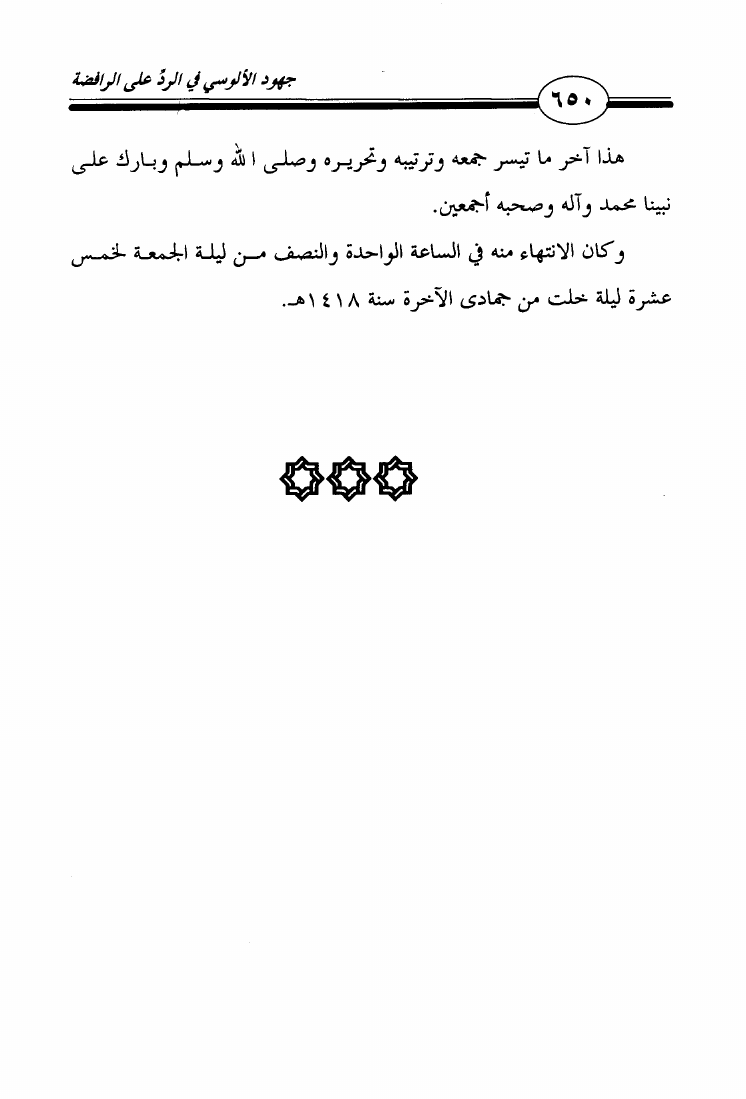 جهود الألوسي في الردّ على الرافضة

٦٥٠

هذا آخر ما تيسر جمعه وترتيبه وتحريره وصلى الله وسلم وبارك على نبينا محمد وآله وصحبه أجمعين.

وكان الانتهاء منه في الساعة الواحدة والنصف من ليلة الجمعة لخمس عشرة ليلة خلت من جمادى الآخرة سنة ١٤١٨هـ.